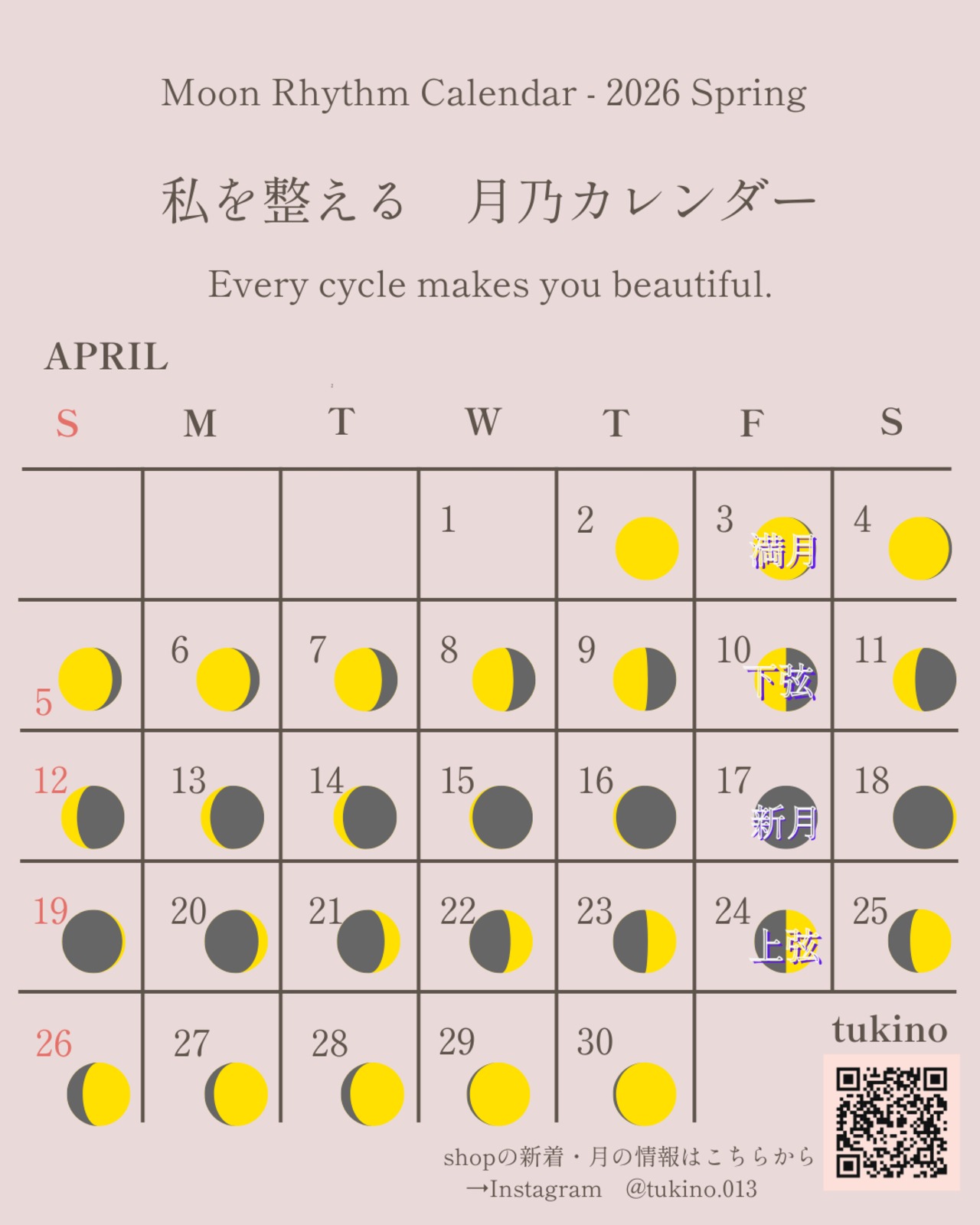 Moon Rhythm Calendar - 2026 Spring

私を整える　月乃カレンダー

Every cycle makes you beautiful.

APRIL

| S | M | T | W | T | F | S |
|---|---|---|---|---|---|---|
|  |  |  | 1 | 2 | 3 満月 | 4 |
| 5 | 6 | 7 | 8 | 9 | 10 下弦 | 11 |
| 12 | 13 | 14 | 15 | 16 | 17 新月 | 18 |
| 19 | 20 | 21 | 22 | 23 | 24 上弦 | 25 |
| 26 | 27 | 28 | 29 | 30 |  |  |

tukino

shopの新着・月の情報はこちらから
→Instagram　@tukino.013